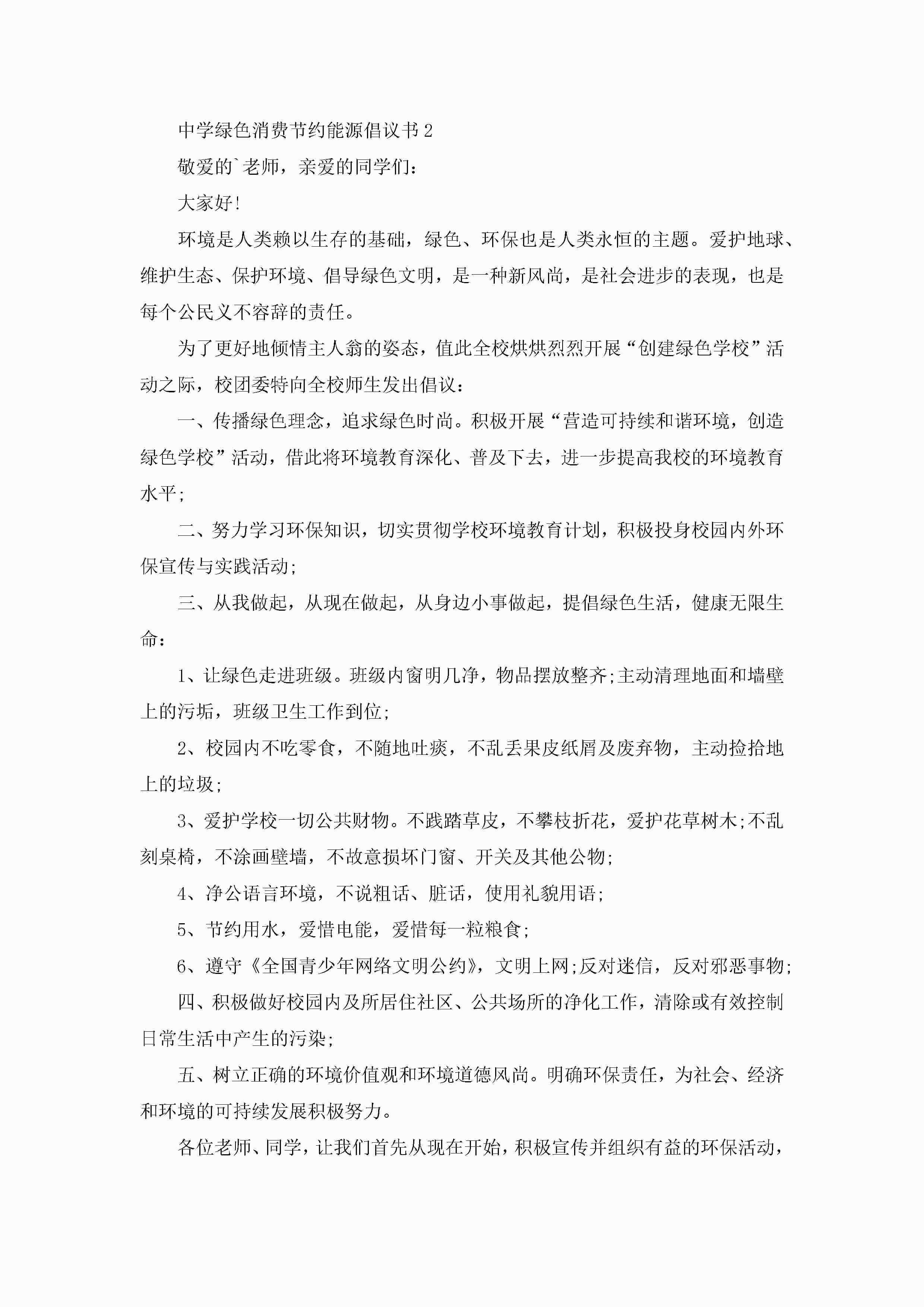 中学绿色消费节约能源倡议书2

敬爱的`老师，亲爱的同学们：

大家好!

环境是人类赖以生存的基础，绿色、环保也是人类永恒的主题。爱护地球、维护生态、保护环境、倡导绿色文明，是一种新风尚，是社会进步的表现，也是每个公民义不容辞的责任。

为了更好地倾情主人翁的姿态，值此全校烘烘烈烈开展“创建绿色学校”活动之际，校团委特向全校师生发出倡议：

一、传播绿色理念，追求绿色时尚。积极开展“营造可持续和谐环境，创造绿色学校”活动，借此将环境教育深化、普及下去，进一步提高我校的环境教育水平;

二、努力学习环保知识，切实贯彻学校环境教育计划，积极投身校园内外环保宣传与实践活动;

三、从我做起，从现在做起，从身边小事做起，提倡绿色生活，健康无限生命：

1、让绿色走进班级。班级内窗明几净，物品摆放整齐;主动清理地面和墙壁上的污垢，班级卫生工作到位;

2、校园内不吃零食，不随地吐痰，不乱丢果皮纸屑及废弃物，主动捡拾地上的垃圾;

3、爱护学校一切公共财物。不践踏草皮，不攀枝折花，爱护花草树木;不乱刻桌椅，不涂画壁墙，不故意损坏门窗、开关及其他公物;

4、净公语言环境，不说粗话、脏话，使用礼貌用语;

5、节约用水，爱惜电能，爱惜每一粒粮食;

6、遵守《全国青少年网络文明公约》，文明上网;反对迷信，反对邪恶事物;

四、积极做好校园内及所居住社区、公共场所的净化工作，清除或有效控制日常生活中产生的污染;

五、树立正确的环境价值观和环境道德风尚。明确环保责任，为社会、经济和环境的可持续发展积极努力。

各位老师、同学，让我们首先从现在开始，积极宣传并组织有益的环保活动，